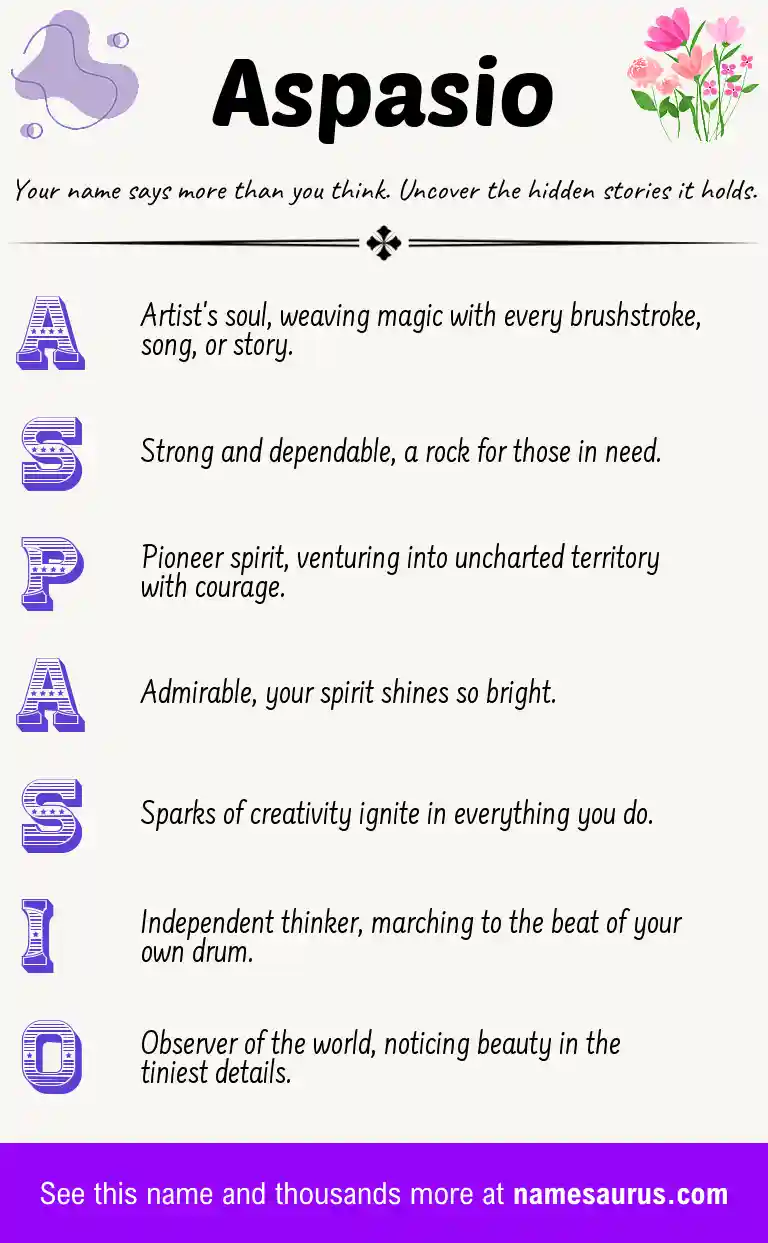 Aspasio

Your name says more than you think. Uncover the hidden stories it holds.

A Artist's soul, weaving magic with every brushstroke, song, or story.

S Strong and dependable, a rock for those in need.

P Pioneer spirit, venturing into uncharted territory with courage.

A Admirable, your spirit shines so bright.

S Sparks of creativity ignite in everything you do.

I Independent thinker, marching to the beat of your own drum.

O Observer of the world, noticing beauty in the tiniest details.

See this name and thousands more at namesaurus.com